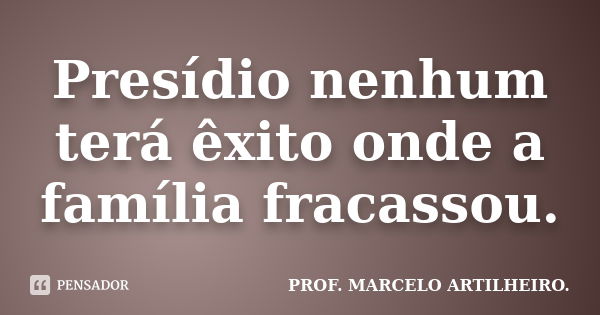 Presídio nenhum terá êxito onde a família fracassou.

PENSADOR

PROF. MARCELO ARTILHEIRO.